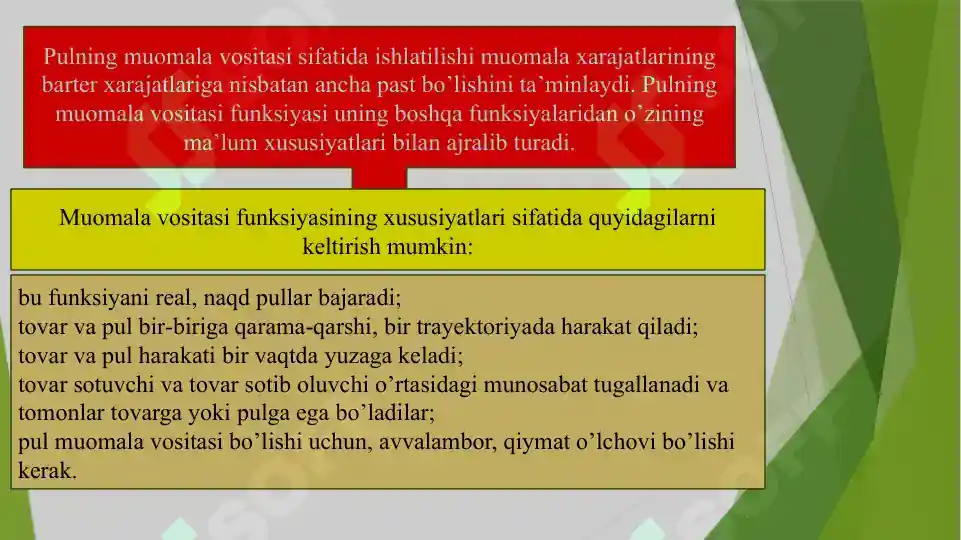 Pulning muomala vositasi sifatida ishlatilishi muomala xarajatlarining barter xarajatlariga nisbatan ancha past bo'lishini ta'minlaydi. Pulning muomala vositasi funksiyasi uning boshqa funksiyalaridan o'zining ma'lum xususiyatlari bilan ajralib turadi.

Muomala vositasi funksiyasining xususiyatlari sifatida quyidagilarni keltirish mumkin:

bu funksiyani real, naqd pullar bajaradi;
tovar va pul bir-biriga qarama-qarshi, bir trayektoriyada harakat qiladi;
tovar va pul harakati bir vaqtda yuzaga keladi;
tovar sotuvchi va tovar sotib oluvchi o'rtasidagi munosabat tugallanadi va tomonlar tovarga yoki pulga ega bo'ladilar;
pul muomala vositasi bo'lishi uchun, avvalambor, qiymat o'lchovi bo'lishi kerak.